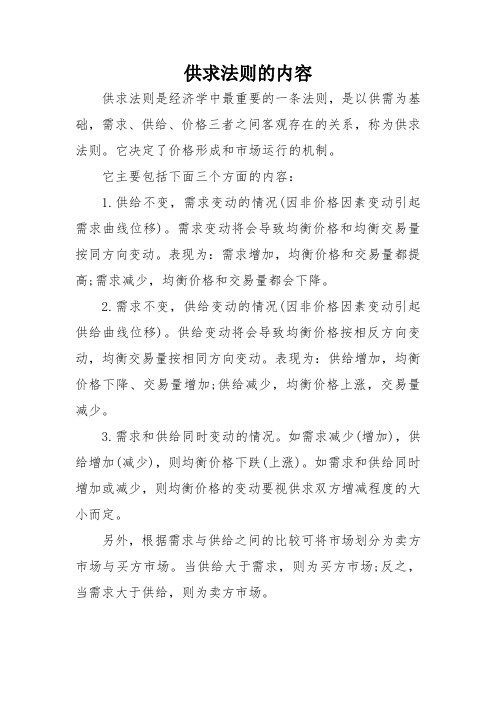 供求法则的内容

供求法则是经济学中最重要的一条法则，是以供需为基础，需求、供给、价格三者之间客观存在的关系，称为供求法则。它决定了价格形成和市场运行的机制。

它主要包括下面三个方面的内容：

1.供给不变，需求变动的情况(因非价格因素变动引起需求曲线位移)。需求变动将会导致均衡价格和均衡交易量按同方向变动。表现为：需求增加，均衡价格和交易量都提高;需求减少，均衡价格和交易量都会下降。

2.需求不变，供给变动的情况(因非价格因素变动引起供给曲线位移)。供给变动将会导致均衡价格按相反方向变动，均衡交易量按相同方向变动。表现为：供给增加，均衡价格下降、交易量增加;供给减少，均衡价格上涨，交易量减少。

3.需求和供给同时变动的情况。如需求减少(增加)，供给增加(减少)，则均衡价格下跌(上涨)。如需求和供给同时增加或减少，则均衡价格的变动要视供求双方增减程度的大小而定。

另外，根据需求与供给之间的比较可将市场划分为卖方市场与买方市场。当供给大于需求，则为买方市场;反之，当需求大于供给，则为卖方市场。